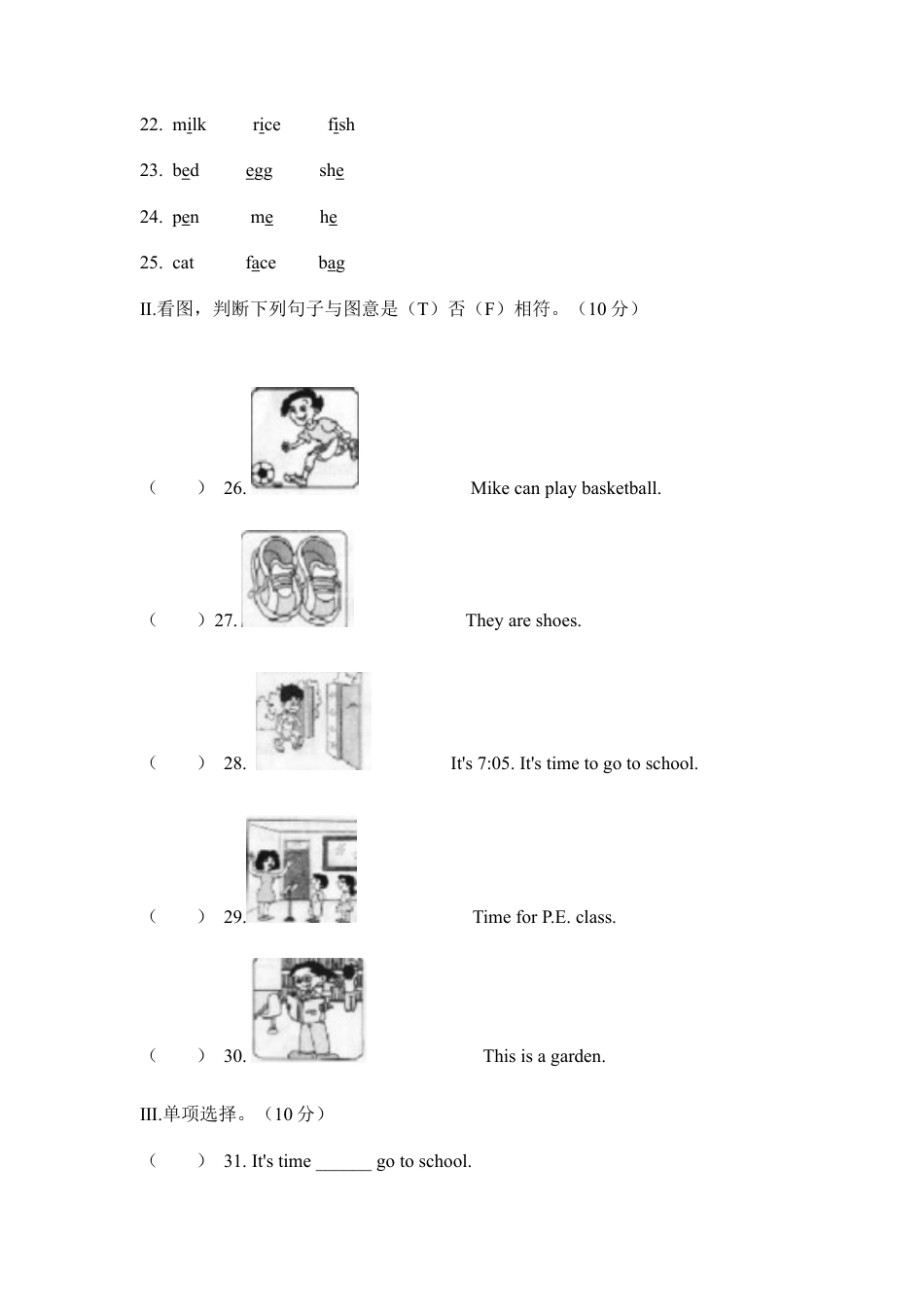 22. milk rice fish

23. bed egg she

24. pen me he

25. cat face bag

II.看图，判断下列句子与图意是（T）否（F）相符。（10 分）

（ ） 26. Mike can play basketball.

（ ）27. They are shoes.

（ ） 28. It's 7:05. It's time to go to school.

（ ） 29. Time for P.E. class.

（ ） 30. This is a garden.

III.单项选择。（10 分）

（ ） 31. It's time ______ go to school.